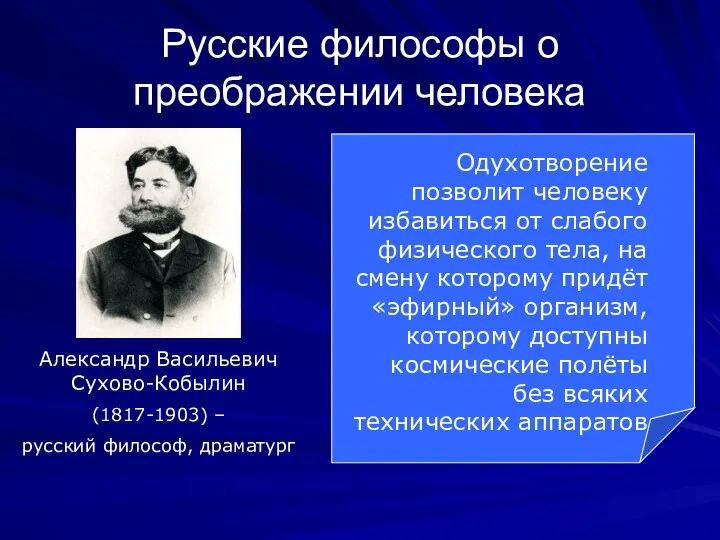 Русские философы о преображении человека

Александр Васильевич Сухово-Кобылин

(1817-1903) –

русский философ, драматург

Одухотворение позволит человеку избавиться от слабого физического тела, на смену которому придёт «эфирный» организм, которому доступны космические полёты без всяких технических аппаратов